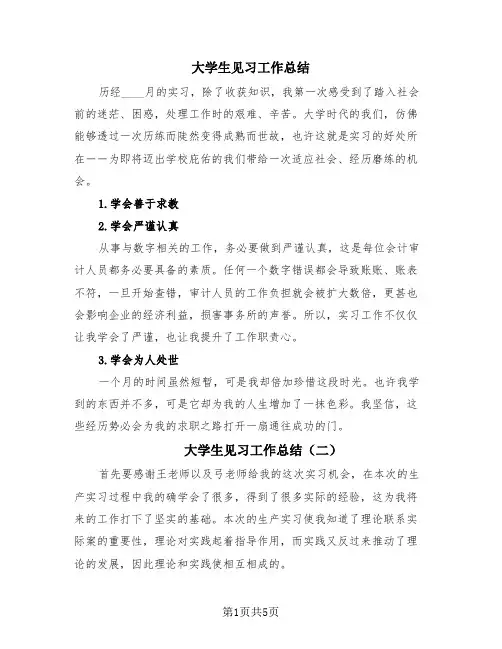 大学生见习工作总结

历经____月的实习，除了收获知识，我第一次感受到了踏入社会前的迷茫、困惑，处理工作时的艰难、辛苦。大学时代的我们，仿佛能够透过一次历练而陡然变得成熟而世故，也许这就是实习的好处所在——为即将迈出学校庇佑的我们带给一次适应社会、经历磨练的机会。

1.学会善于求教

2.学会严谨认真

从事与数字相关的工作，务必要做到严谨认真，这是每位会计审计人员都务必要具备的素质。任何一个数字错误都会导致账账、账表不符，一旦开始查错，审计人员的工作负担就会被扩大数倍，更甚也会影响企业的经济利益，损害事务所的声誉。所以，实习工作不仅仅让我学会了严谨，也让我提升了工作职责心。

3.学会为人处世

一个月的时间虽然短暂，可是我却倍加珍惜这段时光。也许我学到的东西并不多，可是它却为我的人生增加了一抹色彩。我坚信，这些经历势必会为我的求职之路打开一扇通往成功的门。

大学生见习工作总结（二）

首先要感谢王老师以及弓老师给我的这次实习机会，在本次的生产实习过程中我的确学会了很多，得到了很多实际的经验，这为我将来的工作打下了坚实的基础。本次的生产实习使我知道了理论联系实际案的重要性，理论对实践起着指导作用，而实践又反过来推动了理论的发展，因此理论和实践使相互相成的。

第1页共5页